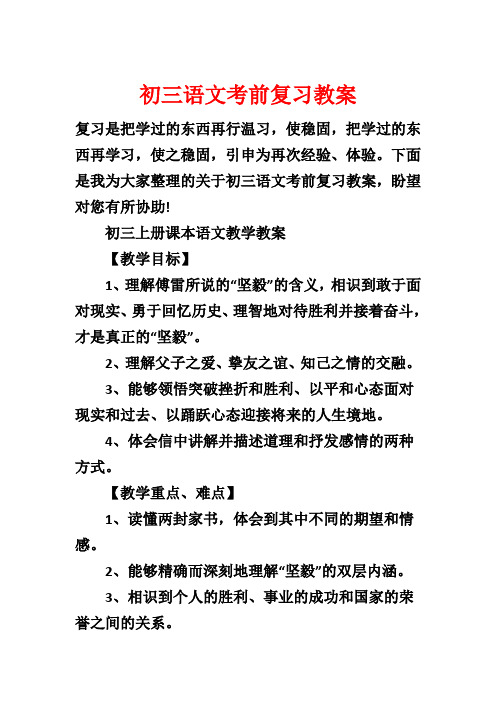 初三语文考前复习教案

复习是把学过的东西再行温习，使稳固，把学过的东西再学习，使之稳固，引申为再次经验、体验。下面是我为大家整理的关于初三语文考前复习教案，盼望对您有所协助!

初三上册课本语文教学教案

【教学目标】

1、理解傅雷所说的“坚毅”的含义，相识到敢于面对现实、勇于回忆历史、理智地对待胜利并接着奋斗，才是真正的“坚毅”。

2、理解父子之爱、挚友之谊、知己之情的交融。

3、能够领悟突破挫折和胜利、以平和心态面对现实和过去、以踊跃心态迎接将来的人生境地。

4、体会信中讲解并描述道理和抒发感情的两种方式。

【教学重点、难点】

1、读懂两封家书，体会到其中不同的期望和情感。

2、能够精确而深刻地理解“坚毅”的双层内涵。

3、相识到个人的胜利、事业的成功和国家的荣誉之间的关系。